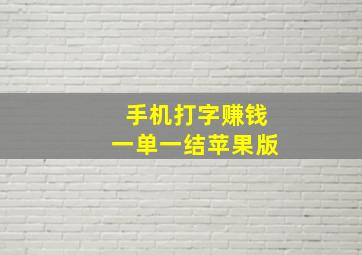 手机打字赚钱
一单一结苹果版